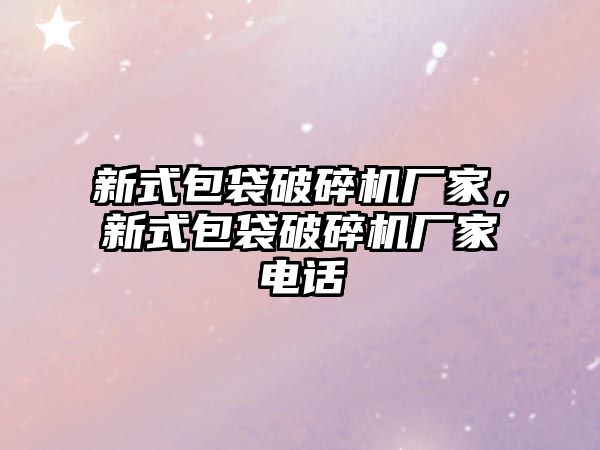 新式包袋破碎机厂家，新式包袋破碎机厂家电话